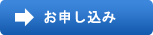 お申し込み